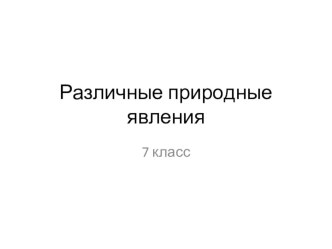 Различные природные явления

7 класс